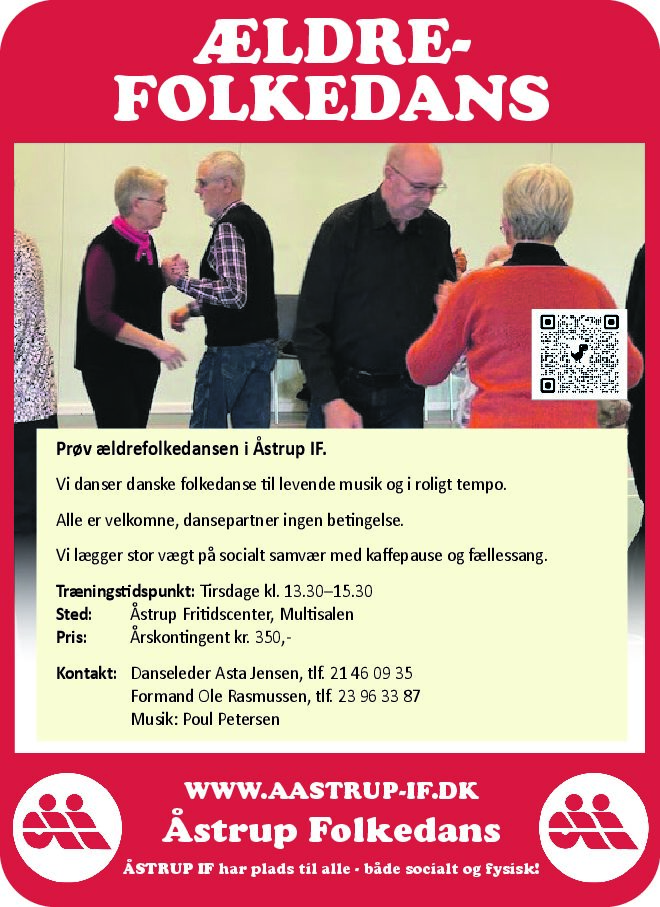 ÆLDRE-
FOLKEDANS

Prøv ældrefolkedansen i Åstrup IF.

Vi danser danske folkedanse til levende musik og i roligt tempo.

Alle er velkomne, dansepartner ingen betingelse.

Vi lægger stor vægt på socialt samvær med kaffepause og fællessang.

Træningstidspunkt: Tirsdage kl. 13.30–15.30
Sted: Åstrup Fritidscenter, Multisalen
Pris: Årskontingent kr. 350,-

Kontakt: Danseleder Asta Jensen, tlf. 21 46 09 35
Formand Ole Rasmussen, tlf. 23 96 33 87
Musik: Poul Petersen

WWW.AASTRUP-IF.DK
Åstrup Folkedans
ÅSTRUP IF har plads til alle - både socialt og fysisk!